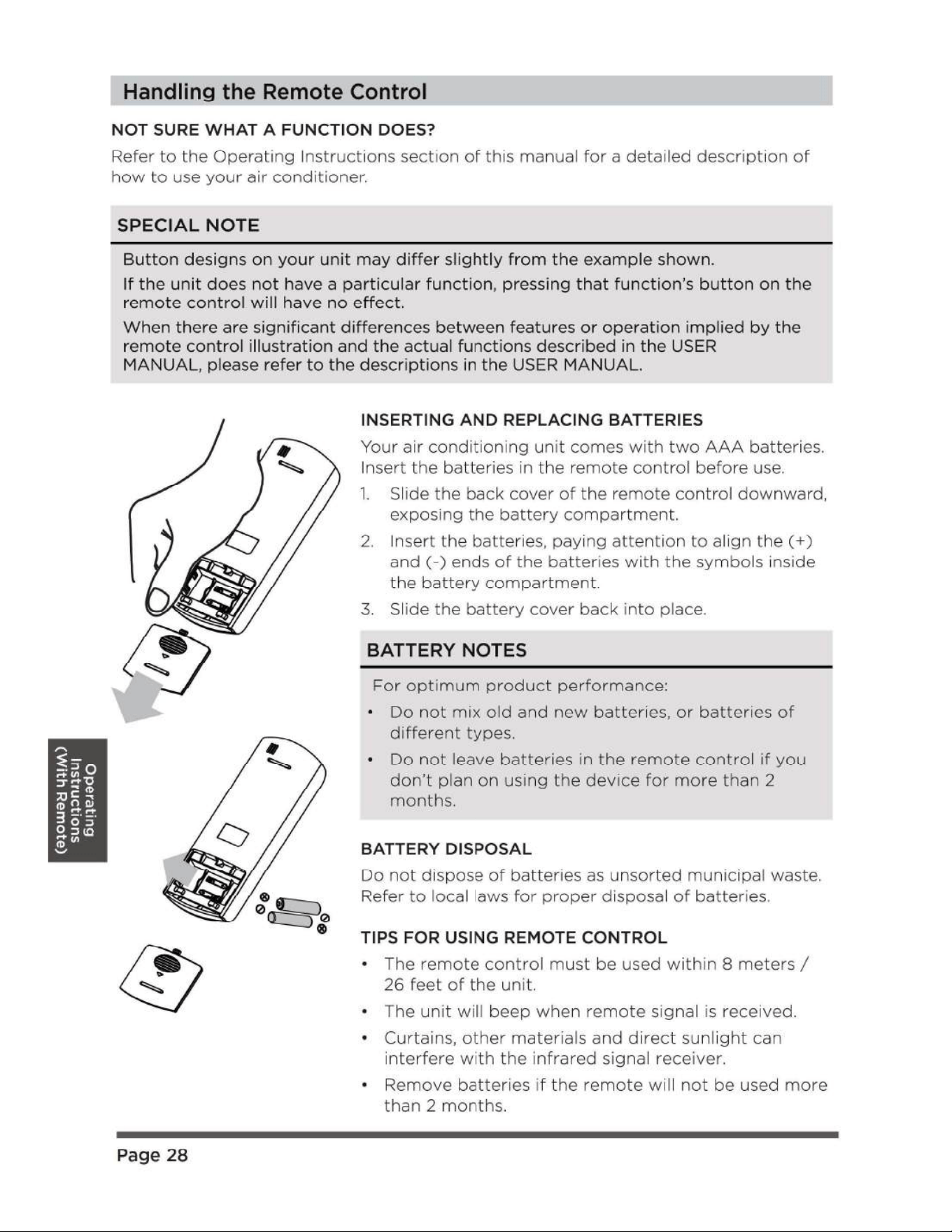 Handling the Remote Control

NOT SURE WHAT A FUNCTION DOES?

Refer to the Operating Instructions section of this manual for a detailed description of how to use your air conditioner.

SPECIAL NOTE

Button designs on your unit may differ slightly from the example shown.

If the unit does not have a particular function, pressing that function's button on the remote control will have no effect.

When there are significant differences between features or operation implied by the remote control illustration and the actual functions described in the USER MANUAL, please refer to the descriptions in the USER MANUAL.

INSERTING AND REPLACING BATTERIES

Your air conditioning unit comes with two AAA batteries. Insert the batteries in the remote control before use.

1. Slide the back cover of the remote control downward, exposing the battery compartment.

2. Insert the batteries, paying attention to align the (+) and (-) ends of the batteries with the symbols inside the battery compartment.

3. Slide the battery cover back into place.

BATTERY NOTES

For optimum product performance:

• Do not mix old and new batteries, or batteries of different types.

• Do not leave batteries in the remote control if you don't plan on using the device for more than 2 months.

BATTERY DISPOSAL

Do not dispose of batteries as unsorted municipal waste. Refer to local laws for proper disposal of batteries.

TIPS FOR USING REMOTE CONTROL

• The remote control must be used within 8 meters / 26 feet of the unit.

• The unit will beep when remote signal is received.

• Curtains, other materials and direct sunlight can interfere with the infrared signal receiver.

• Remove batteries if the remote will not be used more than 2 months.

Operating Instructions (With Remote)

Page 28